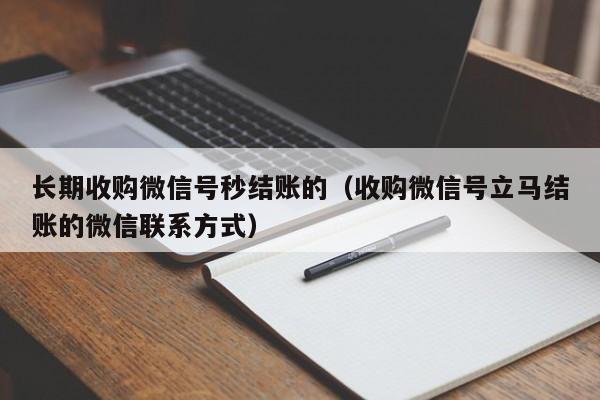 长期收购微信号秒结账的（收购微信号立马结账的微信联系方式）